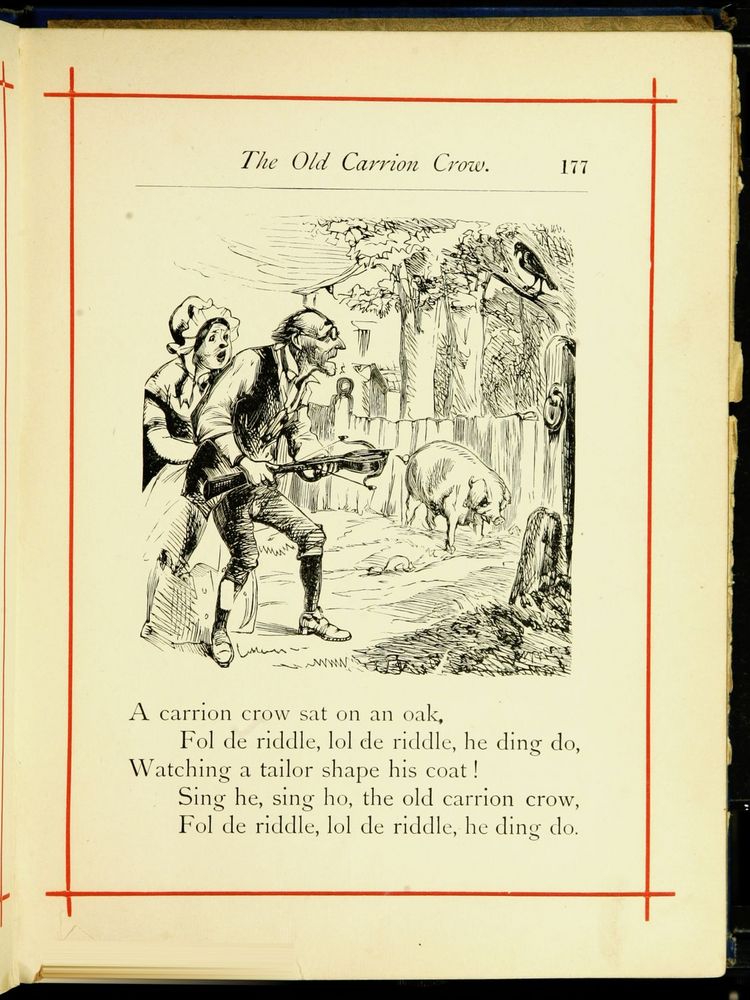 The Old Carrion Crow. 177

A carrion crow sat on an oak,
Fol de riddle, lol de riddle, he ding do,
Watching a tailor shape his coat!
Sing he, sing ho, the old carrion crow,
Fol de riddle, lol de riddle, he ding do.